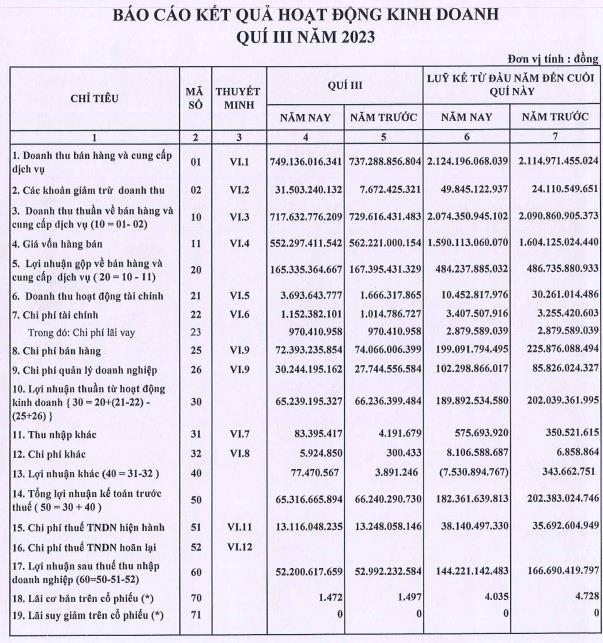 BÁO CÁO KẾT QUẢ HOẠT ĐỘNG KINH DOANH
QUÍ III NĂM 2023

Đơn vị tính : đồng

| CHỈ TIÊU | MÃ SỐ | THUYẾT MINH | QUÍ III NĂM NAY | QUÍ III NĂM TRƯỚC | LUỸ KẾ TỪ ĐẦU NĂM ĐẾN CUỐI QUÍ NÀY NĂM NAY | LUỸ KẾ TỪ ĐẦU NĂM ĐẾN CUỐI QUÍ NÀY NĂM TRƯỚC |
|---|---|---|---|---|---|---|
| 1 | 2 | 3 | 4 | 5 | 6 | 7 |
| 1. Doanh thu bán hàng và cung cấp dịch vụ | 01 | VI.1 | 749.136.016.341 | 737.288.856.804 | 2.124.196.068.039 | 2.114.971.455.024 |
| 2. Các khoản giảm trừ doanh thu | 02 | VI.2 | 31.503.240.132 | 7.672.425.321 | 49.845.122.937 | 24.110.549.651 |
| 3. Doanh thu thuần về bán hàng và cung cấp dịch vụ (10 = 01- 02) | 10 | VI.3 | 717.632.776.209 | 729.616.431.483 | 2.074.350.945.102 | 2.090.860.905.373 |
| 4. Giá vốn hàng bán | 11 | VI.4 | 552.297.411.542 | 562.221.000.154 | 1.590.113.060.070 | 1.604.125.024.440 |
| 5. Lợi nhuận gộp về bán hàng và cung cấp dịch vụ ( 20 = 10 - 11) | 20 | | 165.335.364.667 | 167.395.431.329 | 484.237.885.032 | 486.735.880.933 |
| 6. Doanh thu hoạt động tài chính | 21 | VI.5 | 3.693.643.777 | 1.666.317.865 | 10.452.817.976 | 30.261.014.486 |
| 7. Chi phí tài chính | 22 | VI.6 | 1.152.382.101 | 1.014.786.727 | 3.407.507.916 | 3.255.420.603 |
| Trong đó: Chi phí lãi vay | 23 | | 970.410.958 | 970.410.958 | 2.879.589.039 | 2.879.589.039 |
| 8. Chi phí bán hàng | 25 | VI.9 | 72.393.235.854 | 74.066.006.399 | 199.091.794.495 | 225.876.088.494 |
| 9. Chi phí quản lý doanh nghiệp | 26 | VI.9 | 30.244.195.162 | 27.744.556.584 | 102.298.866.017 | 85.826.024.327 |
| 10. Lợi nhuận thuần từ hoạt động kinh doanh { 30 = 20+(21-22) - (25+26) } | 30 | | 65.239.195.327 | 66.236.399.484 | 189.892.534.580 | 202.039.361.995 |
| 11. Thu nhập khác | 31 | VI.7 | 83.395.417 | 4.191.679 | 575.693.920 | 350.521.615 |
| 12. Chi phí khác | 32 | VI.8 | 5.924.850 | 300.433 | 8.106.588.687 | 6.858.864 |
| 13. Lợi nhuận khác (40 = 31-32 ) | 40 | | 77.470.567 | 3.891.246 | (7.530.894.767) | 343.662.751 |
| 14. Tổng lợi nhuận kế toán trước thuế ( 50 = 30 + 40 ) | 50 | | 65.316.665.894 | 66.240.290.730 | 182.361.639.813 | 202.383.024.746 |
| 15. Chi phí thuế TNDN hiện hành | 51 | VI.11 | 13.116.048.235 | 13.248.058.146 | 38.140.497.330 | 35.692.604.949 |
| 16. Chi phí thuế TNDN hoãn lại | 52 | VI.12 | | | | |
| 17. Lợi nhuận sau thuế thu nhập doanh nghiệp (60=50-51-52) | 60 | | 52.200.617.659 | 52.992.232.584 | 144.221.142.483 | 166.690.419.797 |
| 18. Lãi cơ bản trên cổ phiếu (*) | 70 | | 1.472 | 1.497 | 4.035 | 4.728 |
| 19. Lãi suy giảm trên cổ phiếu (*) | 71 | | 0 | 0 | 0 | 0 |